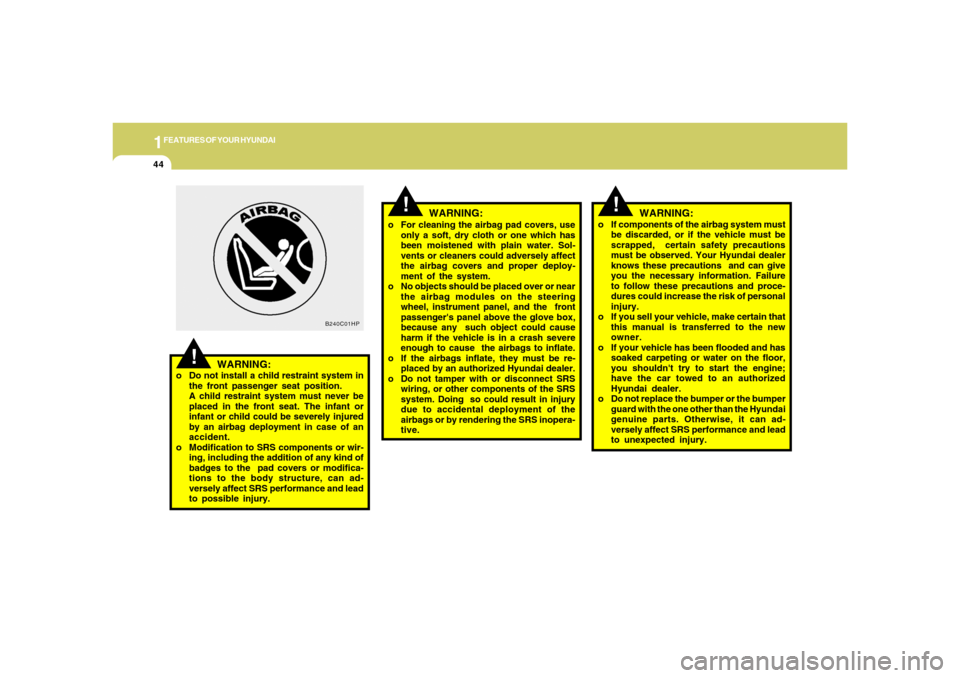 1 FEATURES OF YOUR HYUNDAI

44

AIRBAG

B240C01HP

!

WARNING:

o Do not install a child restraint system in the front passenger seat position. A child restraint system must never be placed in the front seat. The infant or infant or child could be severely injured by an airbag deployment in case of an accident.

o Modification to SRS components or wiring, including the addition of any kind of badges to the pad covers or modifications to the body structure, can adversely affect SRS performance and lead to possible injury.

!

WARNING:

o For cleaning the airbag pad covers, use only a soft, dry cloth or one which has been moistened with plain water. Solvents or cleaners could adversely affect the airbag covers and proper deployment of the system.

o No objects should be placed over or near the airbag modules on the steering wheel, instrument panel, and the front passenger's panel above the glove box, because any such object could cause harm if the vehicle is in a crash severe enough to cause the airbags to inflate.

o If the airbags inflate, they must be replaced by an authorized Hyundai dealer.

o Do not tamper with or disconnect SRS wiring, or other components of the SRS system. Doing so could result in injury due to accidental deployment of the airbags or by rendering the SRS inoperative.

!

WARNING:

o If components of the airbag system must be discarded, or if the vehicle must be scrapped, certain safety precautions must be observed. Your Hyundai dealer knows these precautions and can give you the necessary information. Failure to follow these precautions and procedures could increase the risk of personal injury.

o If you sell your vehicle, make certain that this manual is transferred to the new owner.

o If your vehicle has been flooded and has soaked carpeting or water on the floor, you shouldn't try to start the engine; have the car towed to an authorized Hyundai dealer.

o Do not replace the bumper or the bumper guard with the one other than the Hyundai genuine parts. Otherwise, it can adversely affect SRS performance and lead to unexpected injury.

carmanualsonline.info